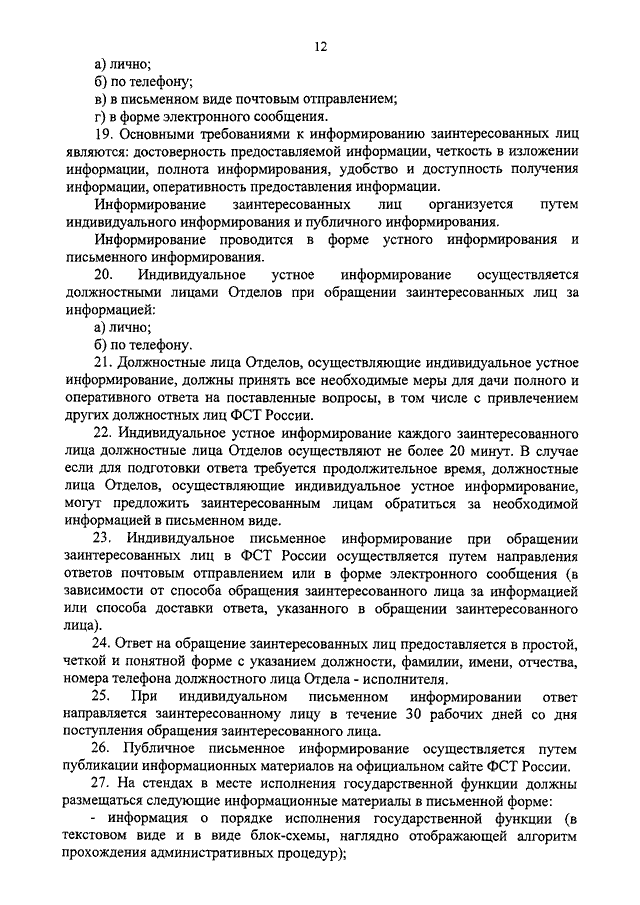 12

а) лично;

б) по телефону;

в) в письменном виде почтовым отправлением;

г) в форме электронного сообщения.

19. Основными требованиями к информированию заинтересованных лиц являются: достоверность предоставляемой информации, четкость в изложении информации, полнота информирования, удобство и доступность получения информации, оперативность предоставления информации.

Информирование заинтересованных лиц организуется путем индивидуального информирования и публичного информирования.

Информирование проводится в форме устного информирования и письменного информирования.

20. Индивидуальное устное информирование осуществляется должностными лицами Отделов при обращении заинтересованных лиц за информацией:

а) лично;

б) по телефону.

21. Должностные лица Отделов, осуществляющие индивидуальное устное информирование, должны принять все необходимые меры для дачи полного и оперативного ответа на поставленные вопросы, в том числе с привлечением других должностных лиц ФСТ России.

22. Индивидуальное устное информирование каждого заинтересованного лица должностные лица Отделов осуществляют не более 20 минут. В случае если для подготовки ответа требуется продолжительное время, должностные лица Отделов, осуществляющие индивидуальное устное информирование, могут предложить заинтересованным лицам обратиться за необходимой информацией в письменном виде.

23. Индивидуальное письменное информирование при обращении заинтересованных лиц в ФСТ России осуществляется путем направления ответов почтовым отправлением или в форме электронного сообщения (в зависимости от способа обращения заинтересованного лица за информацией или способа доставки ответа, указанного в обращении заинтересованного лица).

24. Ответ на обращение заинтересованных лиц предоставляется в простой, четкой и понятной форме с указанием должности, фамилии, имени, отчества, номера телефона должностного лица Отдела - исполнителя.

25. При индивидуальном письменном информировании ответ направляется заинтересованному лицу в течение 30 рабочих дней со дня поступления обращения заинтересованного лица.

26. Публичное письменное информирование осуществляется путем публикации информационных материалов на официальном сайте ФСТ России.

27. На стендах в месте исполнения государственной функции должны размещаться следующие информационные материалы в письменной форме:

- информация о порядке исполнения государственной функции (в текстовом виде и в виде блок-схемы, наглядно отображающей алгоритм прохождения административных процедур);